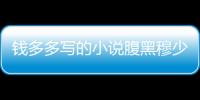 钱多多写的小说腹黑穆少